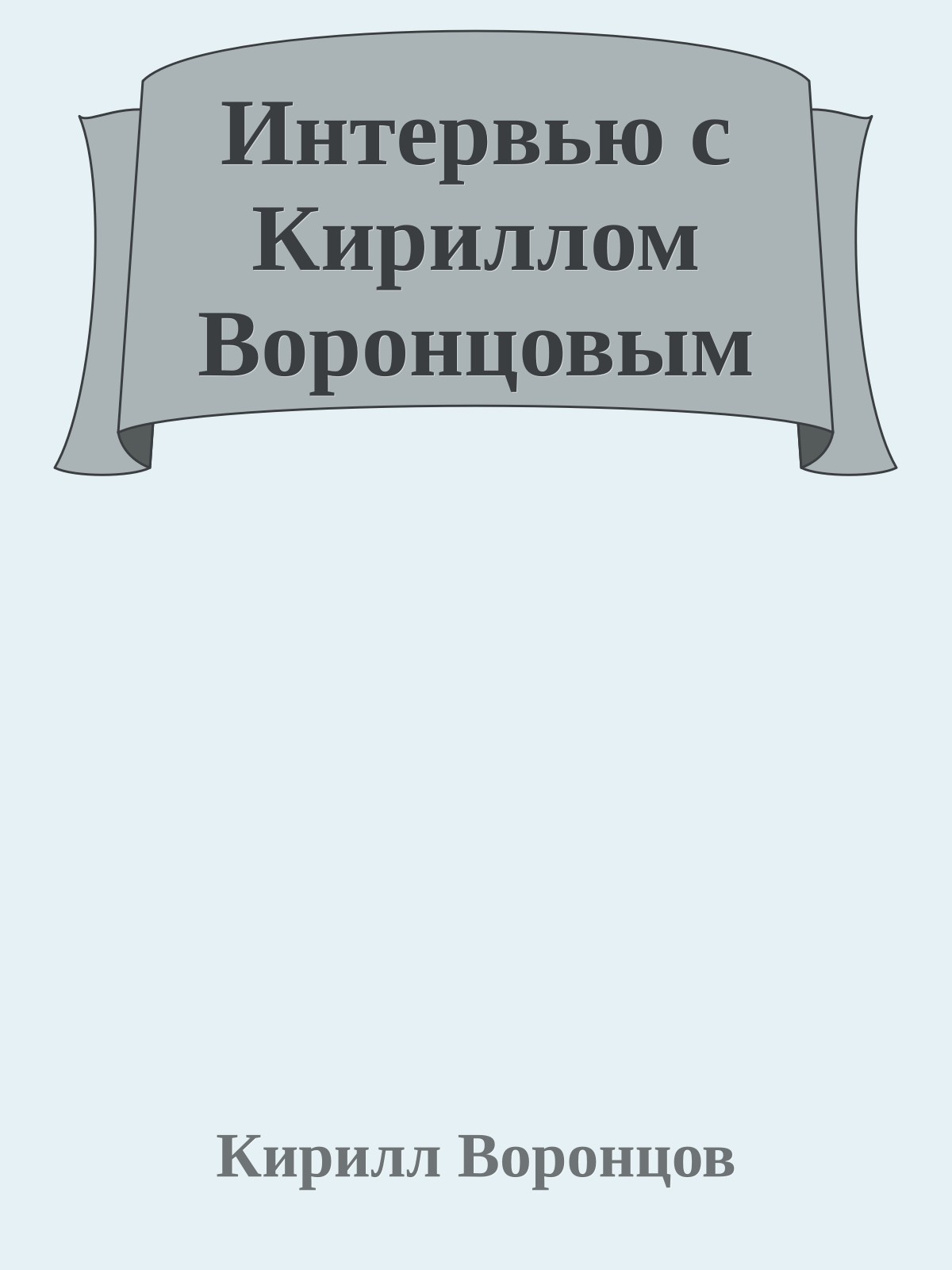 Интервью с Кириллом Воронцовым

Кирилл Воронцов